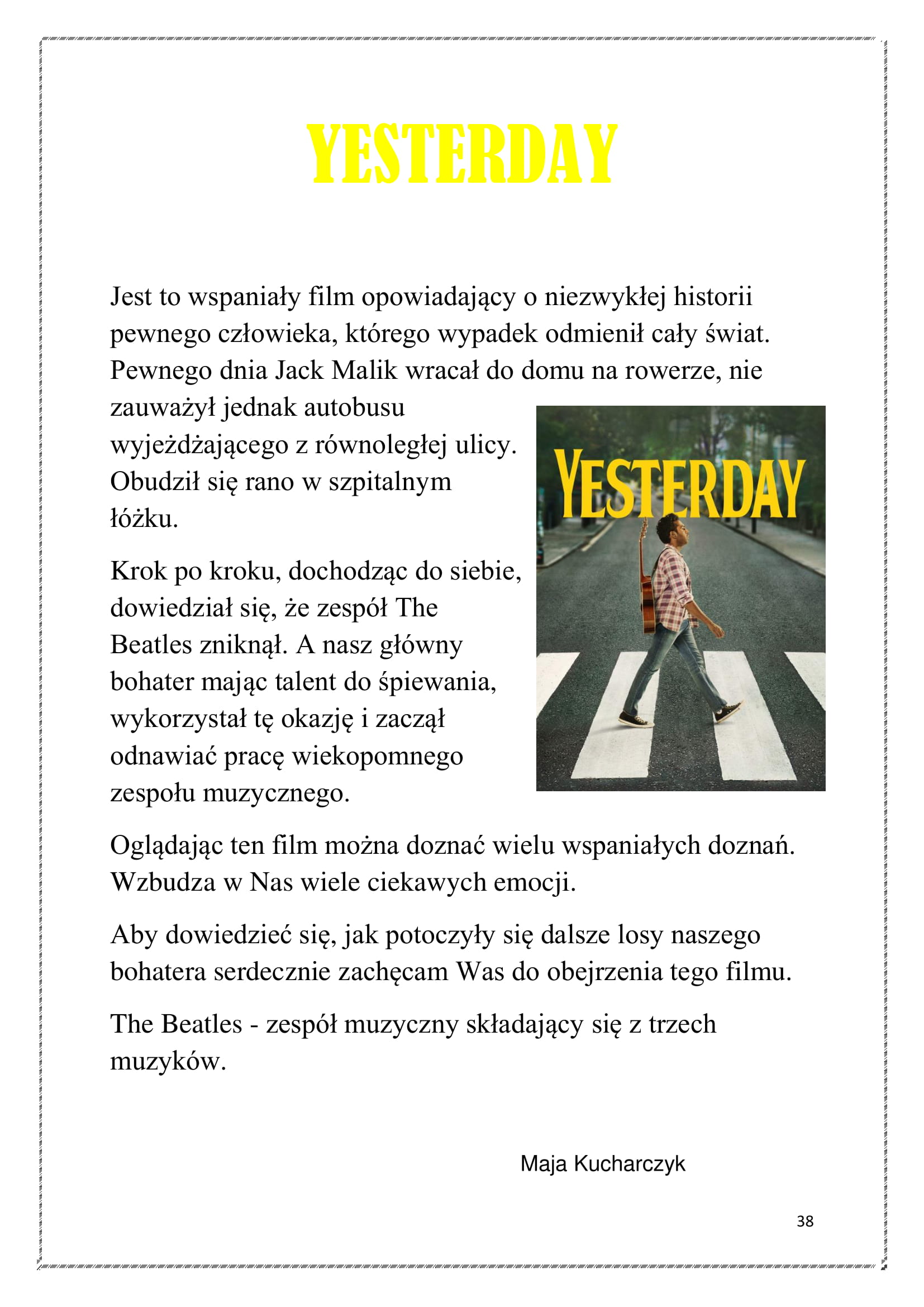 YESTERDAY

Jest to wspaniały film opowiadający o niezwykłej historii pewnego człowieka, którego wypadek odmienił cały świat. Pewnego dnia Jack Malik wracał do domu na rowerze, nie zauważył jednak autobusu wyjeżdżającego z równoległej ulicy. Obudził się rano w szpitalnym łóżku.

YESTERDAY

Krok po kroku, dochodząc do siebie, dowiedział się, że zespół The Beatles zniknął. A nasz główny bohater mając talent do śpiewania, wykorzystał tę okazję i zaczął odnawiać pracę wiekopomnego zespołu muzycznego.

Oglądając ten film można doznać wielu wspaniałych doznań. Wzbudza w Nas wiele ciekawych emocji.

Aby dowiedzieć się, jak potoczyły się dalsze losy naszego bohatera serdecznie zachęcam Was do obejrzenia tego filmu.

The Beatles - zespół muzyczny składający się z trzech muzyków.

Maja Kucharczyk

38